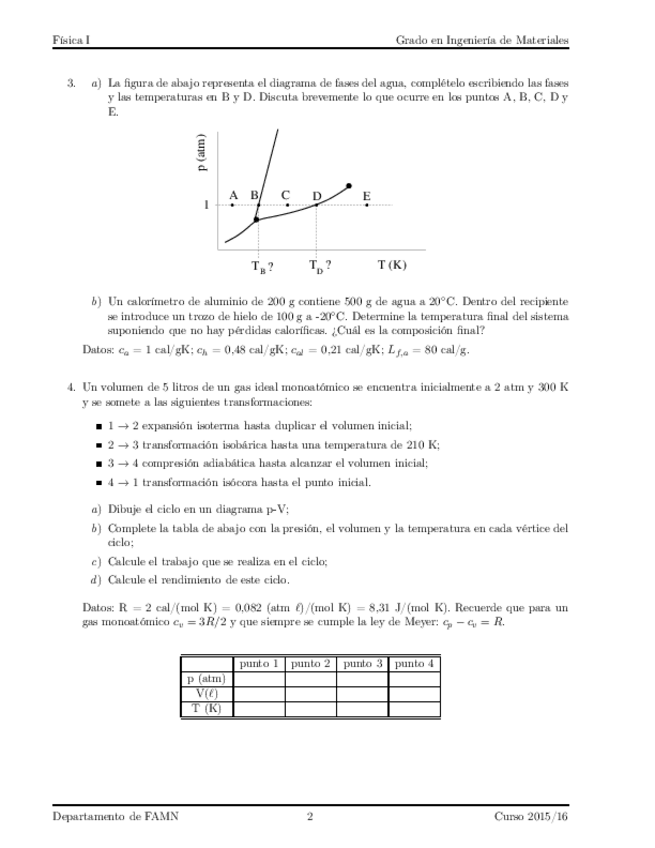 Física I

Grado en Ingeniería de Materiales

3. a) La figura de abajo representa el diagrama de fases del agua, complételo escribiendo las fases y las temperaturas en B y D. Discuta brevemente lo que ocurre en los puntos A, B, C, D y E.

p (atm)

A B C D E

1

$T_B$ ? $T_D$ ? T (K)

b) Un calorímetro de aluminio de 200 g contiene 500 g de agua a 20°C. Dentro del recipiente se introduce un trozo de hielo de 100 g a -20°C. Determine la temperatura final del sistema suponiendo que no hay pérdidas caloríficas. ¿Cuál es la composición final?

Datos: $c_a = 1$ cal/gK; $c_h = 0{,}48$ cal/gK; $c_{al} = 0{,}21$ cal/gK; $L_{f,a} = 80$ cal/g.

4. Un volumen de 5 litros de un gas ideal monoatómico se encuentra inicialmente a 2 atm y 300 K y se somete a las siguientes transformaciones:

■ $1 \to 2$ expansión isoterma hasta duplicar el volumen inicial;

■ $2 \to 3$ transformación isobárica hasta una temperatura de 210 K;

■ $3 \to 4$ compresión adiabática hasta alcanzar el volumen inicial;

■ $4 \to 1$ transformación isócora hasta el punto inicial.

a) Dibuje el ciclo en un diagrama p-V;

b) Complete la tabla de abajo con la presión, el volumen y la temperatura en cada vértice del ciclo;

c) Calcule el trabajo que se realiza en el ciclo;

d) Calcule el rendimiento de este ciclo.

Datos: R = 2 cal/(mol K) = 0,082 (atm $\ell$)/(mol K) = 8,31 J/(mol K). Recuerde que para un gas monoatómico $c_v = 3R/2$ y que siempre se cumple la ley de Meyer: $c_p - c_v = R$.

| | punto 1 | punto 2 | punto 3 | punto 4 |
|---|---|---|---|---|
| p (atm) | | | | |
| V($\ell$) | | | | |
| T (K) | | | | |

Departamento de FAMN

2

Curso 2015/16